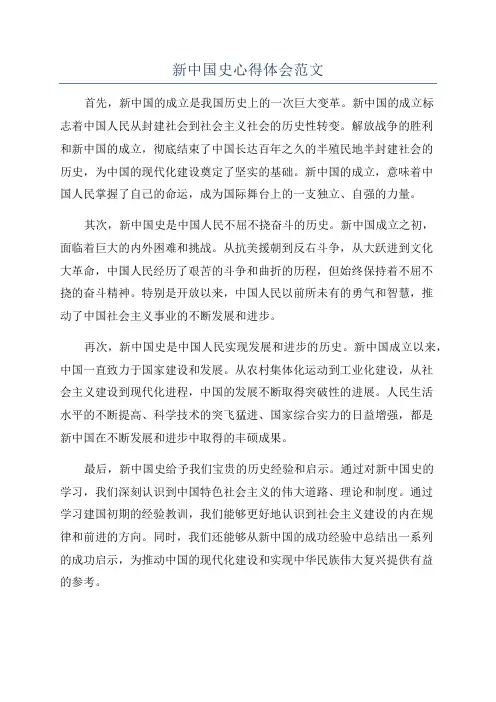 新中国史心得体会范文

首先，新中国的成立是我国历史上的一次巨大变革。新中国的成立标志着中国人民从封建社会到社会主义社会的历史性转变。解放战争的胜利和新中国的成立，彻底结束了中国长达百年之久的半殖民地半封建社会的历史，为中国的现代化建设奠定了坚实的基础。新中国的成立，意味着中国人民掌握了自己的命运，成为国际舞台上的一支独立、自强的力量。

其次，新中国史是中国人民不屈不挠奋斗的历史。新中国成立之初，面临着巨大的内外困难和挑战。从抗美援朝到反右斗争，从大跃进到文化大革命，中国人民经历了艰苦的斗争和曲折的历程，但始终保持着不屈不挠的奋斗精神。特别是开放以来，中国人民以前所未有的勇气和智慧，推动了中国社会主义事业的不断发展和进步。

再次，新中国史是中国人民实现发展和进步的历史。新中国成立以来，中国一直致力于国家建设和发展。从农村集体化运动到工业化建设，从社会主义建设到现代化进程，中国的发展不断取得突破性的进展。人民生活水平的不断提高、科学技术的突飞猛进、国家综合实力的日益增强，都是新中国在不断发展和进步中取得的丰硕成果。

最后，新中国史给予我们宝贵的历史经验和启示。通过对新中国史的学习，我们深刻认识到中国特色社会主义的伟大道路、理论和制度。通过学习建国初期的经验教训，我们能够更好地认识到社会主义建设的内在规律和前进的方向。同时，我们还能够从新中国的成功经验中总结出一系列的成功启示，为推动中国的现代化建设和实现中华民族伟大复兴提供有益的参考。